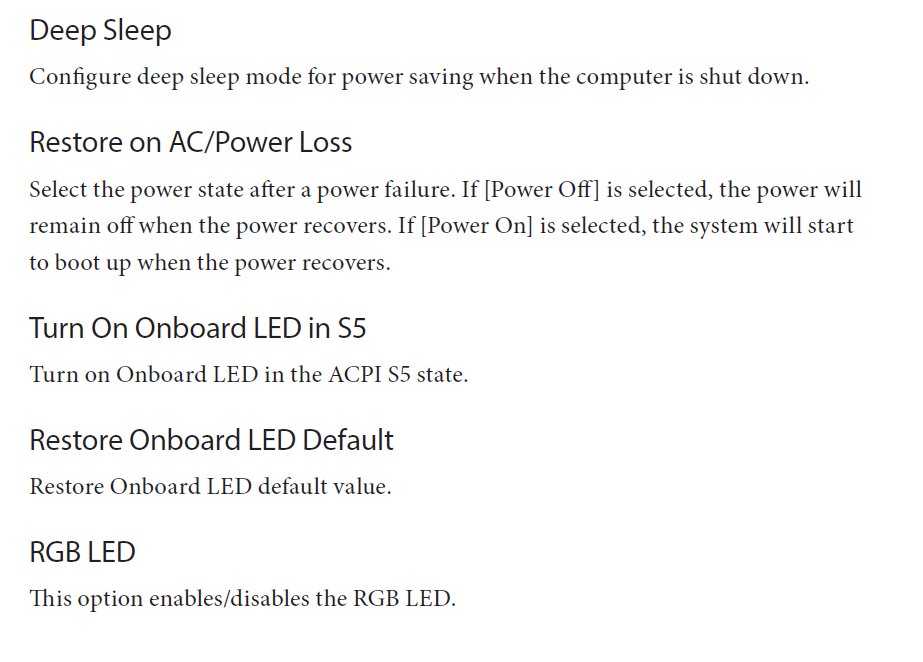 Deep Sleep

Configure deep sleep mode for power saving when the computer is shut down.

Restore on AC/Power Loss

Select the power state after a power failure. If [Power Off] is selected, the power will remain off when the power recovers. If [Power On] is selected, the system will start to boot up when the power recovers.

Turn On Onboard LED in S5

Turn on Onboard LED in the ACPI S5 state.

Restore Onboard LED Default

Restore Onboard LED default value.

RGB LED

This option enables/disables the RGB LED.